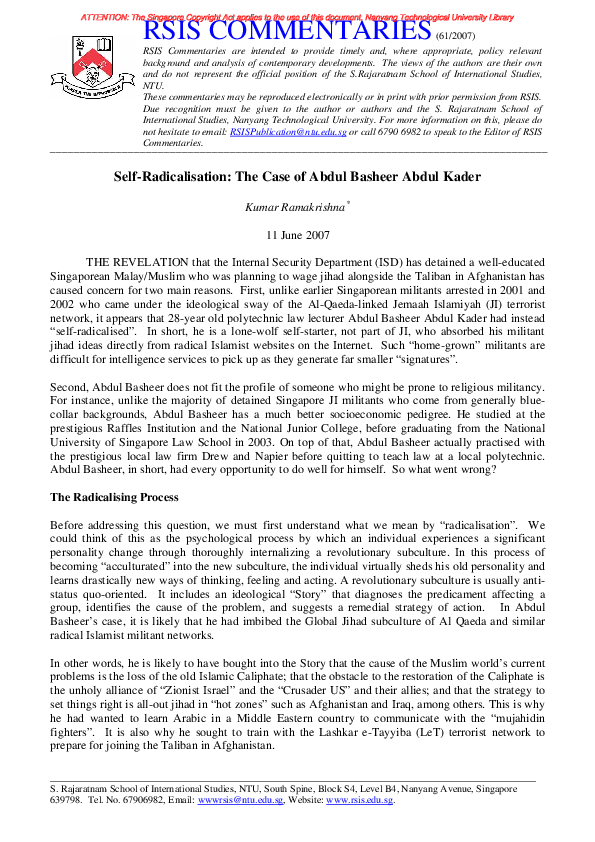 ATTENTION: The Singapore Copyright Act applies to the use of this document. Nanyang Technological University Library

RSIS COMMENTARIES (61/2007)

RSIS Commentaries are intended to provide timely and, where appropriate, policy relevant background and analysis of contemporary developments. The views of the authors are their own and do not represent the official position of the S.Rajaratnam School of International Studies, NTU.
These commentaries may be reproduced electronically or in print with prior permission from RSIS. Due recognition must be given to the author or authors and the S. Rajaratnam School of International Studies, Nanyang Technological University. For more information on this, please do not hesitate to email: RSISPublication@ntu.edu.sg or call 6790 6982 to speak to the Editor of RSIS Commentaries.

Self-Radicalisation: The Case of Abdul Basheer Abdul Kader

Kumar Ramakrishna*

11 June 2007

THE REVELATION that the Internal Security Department (ISD) has detained a well-educated Singaporean Malay/Muslim who was planning to wage jihad alongside the Taliban in Afghanistan has caused concern for two main reasons. First, unlike earlier Singaporean militants arrested in 2001 and 2002 who came under the ideological sway of the Al-Qaeda-linked Jemaah Islamiyah (JI) terrorist network, it appears that 28-year old polytechnic law lecturer Abdul Basheer Abdul Kader had instead "self-radicalised". In short, he is a lone-wolf self-starter, not part of JI, who absorbed his militant jihad ideas directly from radical Islamist websites on the Internet. Such "home-grown" militants are difficult for intelligence services to pick up as they generate far smaller "signatures".

Second, Abdul Basheer does not fit the profile of someone who might be prone to religious militancy. For instance, unlike the majority of detained Singapore JI militants who come from generally blue-collar backgrounds, Abdul Basheer has a much better socioeconomic pedigree. He studied at the prestigious Raffles Institution and the National Junior College, before graduating from the National University of Singapore Law School in 2003. On top of that, Abdul Basheer actually practised with the prestigious local law firm Drew and Napier before quitting to teach law at a local polytechnic. Abdul Basheer, in short, had every opportunity to do well for himself. So what went wrong?

The Radicalising Process

Before addressing this question, we must first understand what we mean by "radicalisation". We could think of this as the psychological process by which an individual experiences a significant personality change through thoroughly internalizing a revolutionary subculture. In this process of becoming "acculturated" into the new subculture, the individual virtually sheds his old personality and learns drastically new ways of thinking, feeling and acting. A revolutionary subculture is usually anti-status quo-oriented. It includes an ideological "Story" that diagnoses the predicament affecting a group, identifies the cause of the problem, and suggests a remedial strategy of action. In Abdul Basheer's case, it is likely that he had imbibed the Global Jihad subculture of Al Qaeda and similar radical Islamist militant networks.

In other words, he is likely to have bought into the Story that the cause of the Muslim world's current problems is the loss of the old Islamic Caliphate; that the obstacle to the restoration of the Caliphate is the unholy alliance of "Zionist Israel" and the "Crusader US" and their allies; and that the strategy to set things right is all-out jihad in "hot zones" such as Afghanistan and Iraq, among others. This is why he had wanted to learn Arabic in a Middle Eastern country to communicate with the "mujahidin fighters". It is also why he sought to train with the Lashkar e-Tayyiba (LeT) terrorist network to prepare for joining the Taliban in Afghanistan.

S. Rajaratnam School of International Studies, NTU, South Spine, Block S4, Level B4, Nanyang Avenue, Singapore 639798. Tel. No. 67906982, Email: wwwrsis@ntu.edu.sg, Website: www.rsis.edu.sg.